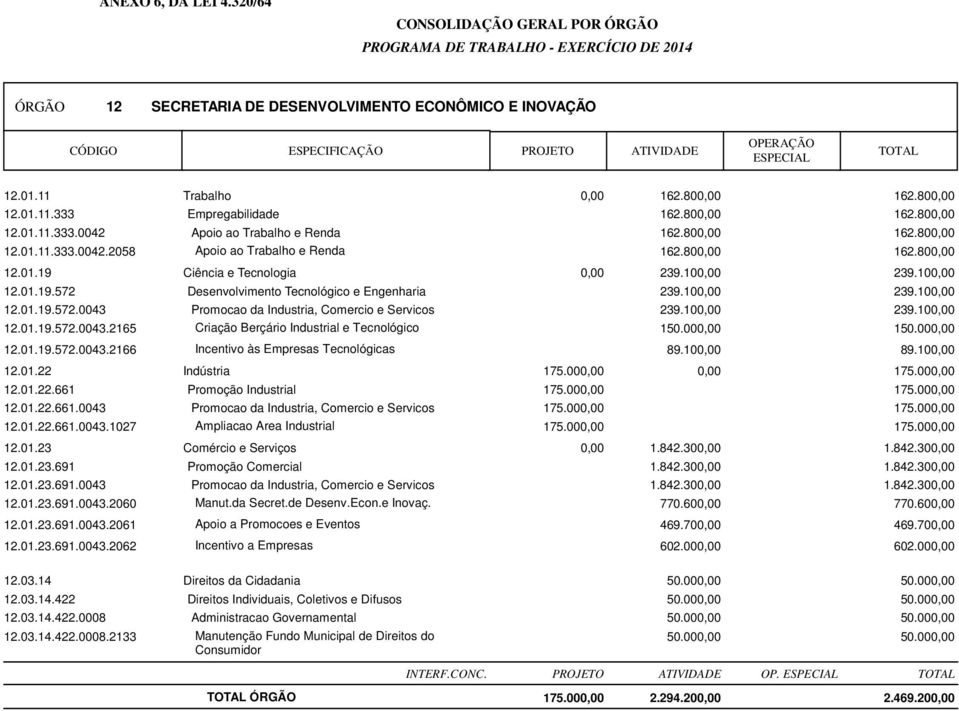 ANEXO 6, DA LEI 4.320/64

CONSOLIDAÇÃO GERAL POR ÓRGÃO

PROGRAMA DE TRABALHO - EXERCÍCIO DE 2014

ÓRGÃO 12 SECRETARIA DE DESENVOLVIMENTO ECONÔMICO E INOVAÇÃO

| CÓDIGO | ESPECIFICAÇÃO | PROJETO | ATIVIDADE | OPERAÇÃO ESPECIAL | TOTAL |
|---|---|---|---|---|---|
| 12.01.11 | Trabalho | 0,00 | 162.800,00 | | 162.800,00 |
| 12.01.11.333 | Empregabilidade | | 162.800,00 | | 162.800,00 |
| 12.01.11.333.0042 | Apoio ao Trabalho e Renda | | 162.800,00 | | 162.800,00 |
| 12.01.11.333.0042.2058 | Apoio ao Trabalho e Renda | | 162.800,00 | | 162.800,00 |
| 12.01.19 | Ciência e Tecnologia | 0,00 | 239.100,00 | | 239.100,00 |
| 12.01.19.572 | Desenvolvimento Tecnológico e Engenharia | | 239.100,00 | | 239.100,00 |
| 12.01.19.572.0043 | Promocao da Industria, Comercio e Servicos | | 239.100,00 | | 239.100,00 |
| 12.01.19.572.0043.2165 | Criação Berçário Industrial e Tecnológico | | 150.000,00 | | 150.000,00 |
| 12.01.19.572.0043.2166 | Incentivo às Empresas Tecnológicas | | 89.100,00 | | 89.100,00 |
| 12.01.22 | Indústria | 175.000,00 | 0,00 | | 175.000,00 |
| 12.01.22.661 | Promoção Industrial | 175.000,00 | | | 175.000,00 |
| 12.01.22.661.0043 | Promocao da Industria, Comercio e Servicos | 175.000,00 | | | 175.000,00 |
| 12.01.22.661.0043.1027 | Ampliacao Area Industrial | 175.000,00 | | | 175.000,00 |
| 12.01.23 | Comércio e Serviços | 0,00 | 1.842.300,00 | | 1.842.300,00 |
| 12.01.23.691 | Promoção Comercial | | 1.842.300,00 | | 1.842.300,00 |
| 12.01.23.691.0043 | Promocao da Industria, Comercio e Servicos | | 1.842.300,00 | | 1.842.300,00 |
| 12.01.23.691.0043.2060 | Manut.da Secret.de Desenv.Econ.e Inovaç. | | 770.600,00 | | 770.600,00 |
| 12.01.23.691.0043.2061 | Apoio a Promocoes e Eventos | | 469.700,00 | | 469.700,00 |
| 12.01.23.691.0043.2062 | Incentivo a Empresas | | 602.000,00 | | 602.000,00 |
| 12.03.14 | Direitos da Cidadania | | 50.000,00 | | 50.000,00 |
| 12.03.14.422 | Direitos Individuais, Coletivos e Difusos | | 50.000,00 | | 50.000,00 |
| 12.03.14.422.0008 | Administracao Governamental | | 50.000,00 | | 50.000,00 |
| 12.03.14.422.0008.2133 | Manutenção Fundo Municipal de Direitos do Consumidor | | 50.000,00 | | 50.000,00 |

| | INTERF.CONC. | PROJETO | ATIVIDADE | OP. ESPECIAL | TOTAL |
|---|---|---|---|---|---|
| TOTAL ÓRGÃO | | 175.000,00 | 2.294.200,00 | | 2.469.200,00 |